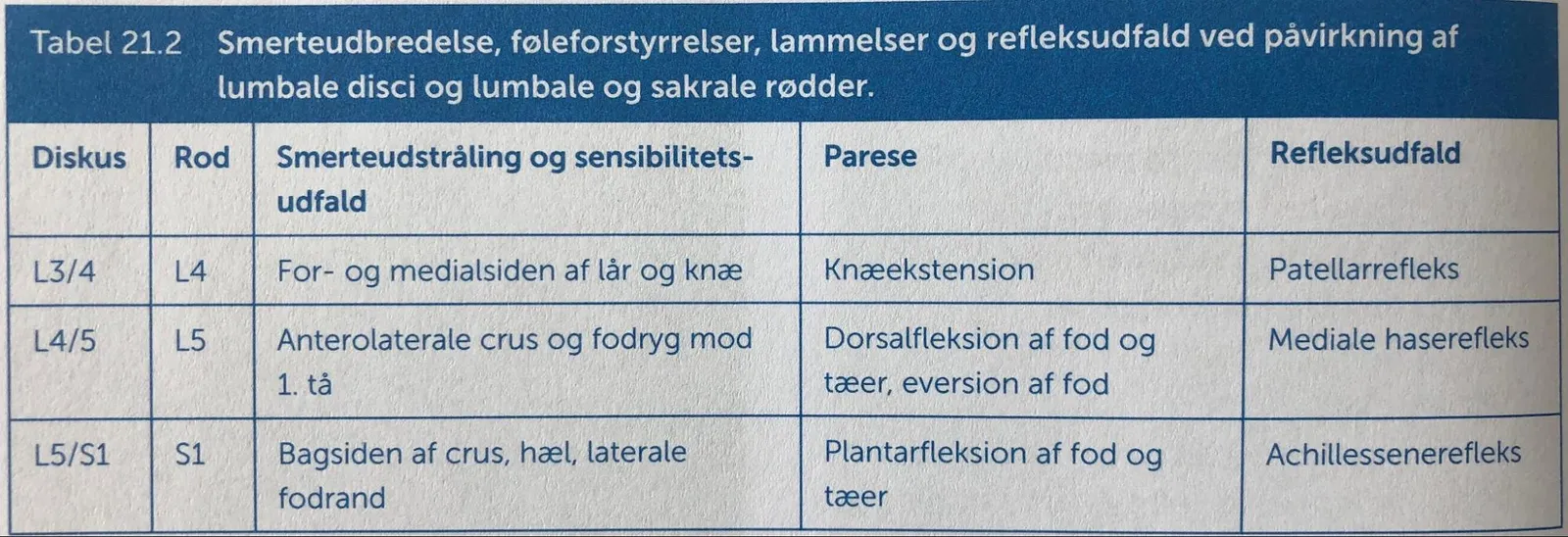 Tabel 21.2 Smerteudbredelse, føleforstyrrelser, lammelser og refleksudfald ved påvirkning af lumbale disci og lumbale og sakrale rødder.

| Diskus | Rod | Smerteudstråling og sensibilitetsudfald | Parese | Refleksudfald |
|---|---|---|---|---|
| L3/4 | L4 | For- og medialsiden af lår og knæ | Knæekstension | Patellarrefleks |
| L4/5 | L5 | Anterolaterale crus og fodryg mod 1. tå | Dorsalfleksion af fod og tæer, eversion af fod | Mediale haserefleks |
| L5/S1 | S1 | Bagsiden af crus, hæl, laterale fodrand | Plantarfleksion af fod og tæer | Achillessenerefleks |